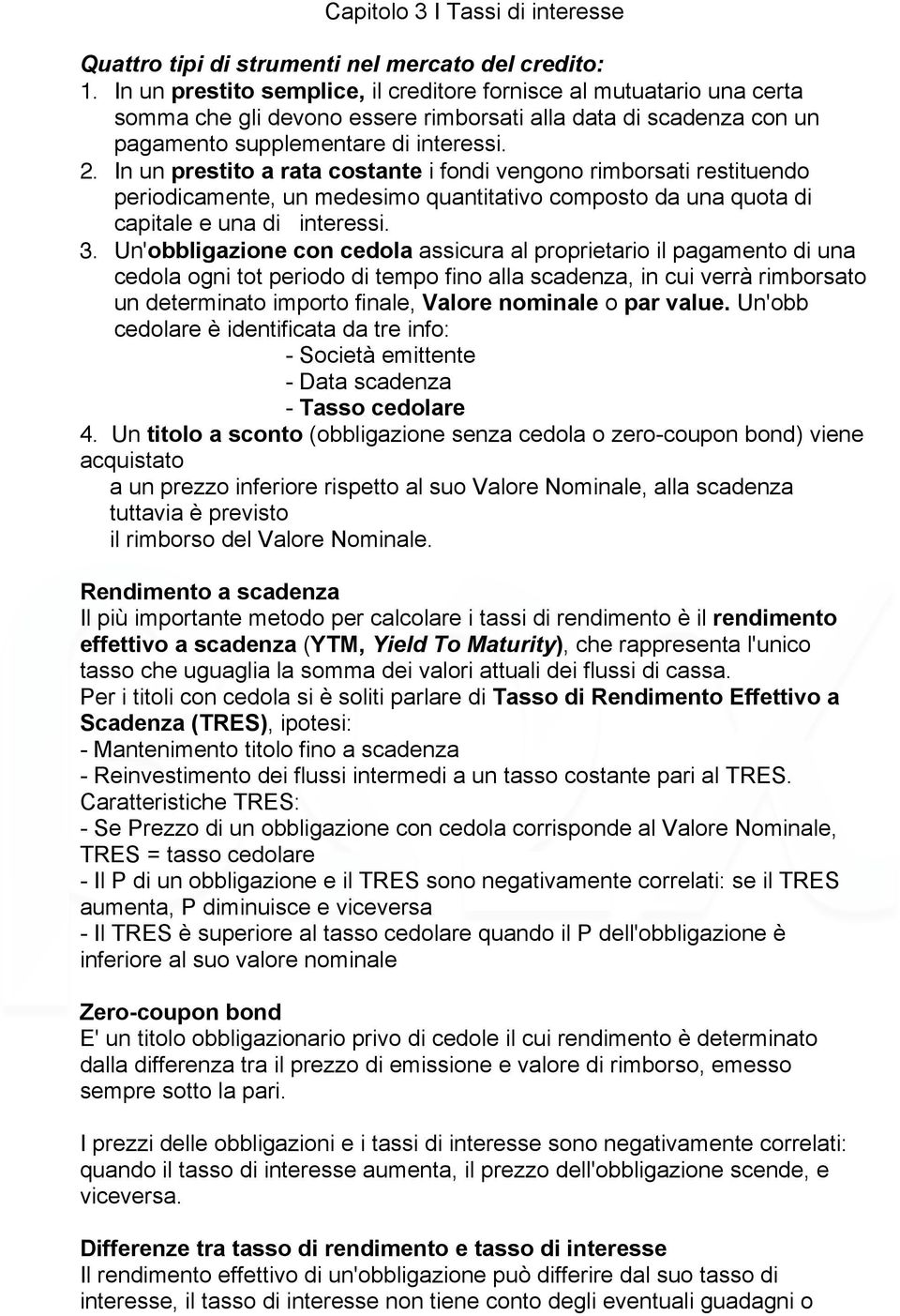 Capitolo 3 I Tassi di interesse

Quattro tipi di strumenti nel mercato del credito:

1. In un prestito semplice, il creditore fornisce al mutuatario una certa somma che gli devono essere rimborsati alla data di scadenza con un pagamento supplementare di interessi.
2. In un prestito a rata costante i fondi vengono rimborsati restituendo periodicamente, un medesimo quantitativo composto da una quota di capitale e una di interessi.
3. Un'obbligazione con cedola assicura al proprietario il pagamento di una cedola ogni tot periodo di tempo fino alla scadenza, in cui verrà rimborsato un determinato importo finale, Valore nominale o par value. Un'obb cedolare è identificata da tre info:
- Società emittente
- Data scadenza
- Tasso cedolare
4. Un titolo a sconto (obbligazione senza cedola o zero-coupon bond) viene acquistato a un prezzo inferiore rispetto al suo Valore Nominale, alla scadenza tuttavia è previsto il rimborso del Valore Nominale.

Rendimento a scadenza
Il più importante metodo per calcolare i tassi di rendimento è il rendimento effettivo a scadenza (YTM, Yield To Maturity), che rappresenta l'unico tasso che uguaglia la somma dei valori attuali dei flussi di cassa.
Per i titoli con cedola si è soliti parlare di Tasso di Rendimento Effettivo a Scadenza (TRES), ipotesi:
- Mantenimento titolo fino a scadenza
- Reinvestimento dei flussi intermedi a un tasso costante pari al TRES.
Caratteristiche TRES:
- Se Prezzo di un obbligazione con cedola corrisponde al Valore Nominale, TRES = tasso cedolare
- Il P di un obbligazione e il TRES sono negativamente correlati: se il TRES aumenta, P diminuisce e viceversa
- Il TRES è superiore al tasso cedolare quando il P dell'obbligazione è inferiore al suo valore nominale

Zero-coupon bond
E' un titolo obbligazionario privo di cedole il cui rendimento è determinato dalla differenza tra il prezzo di emissione e valore di rimborso, emesso sempre sotto la pari.

I prezzi delle obbligazioni e i tassi di interesse sono negativamente correlati: quando il tasso di interesse aumenta, il prezzo dell'obbligazione scende, e viceversa.

Differenze tra tasso di rendimento e tasso di interesse
Il rendimento effettivo di un'obbligazione può differire dal suo tasso di interesse, il tasso di interesse non tiene conto degli eventuali guadagni o